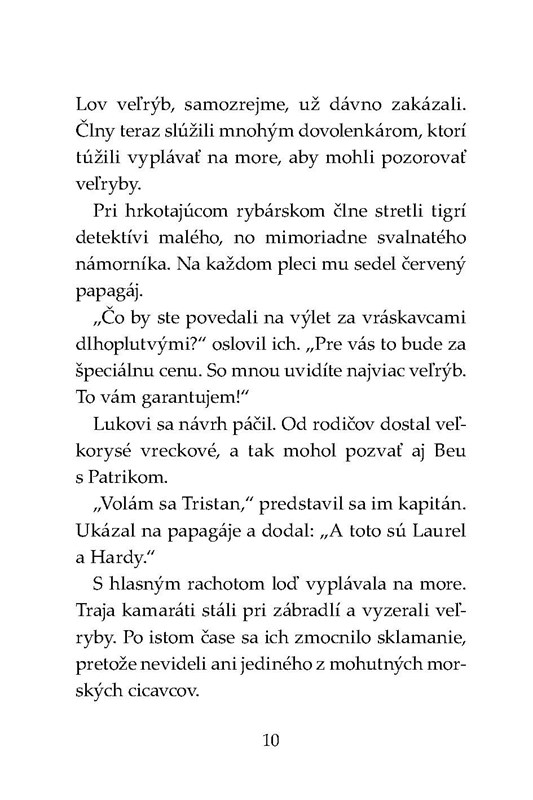 Lov veľrýb, samozrejme, už dávno zakázali. Člny teraz slúžili mnohým dovolenkárom, ktorí túžili vyplávať na more, aby mohli pozorovať veľryby.

Pri hrkotajúcom rybárskom člne stretli tigrí detektívi malého, no mimoriadne svalnatého námorníka. Na každom pleci mu sedel červený papagáj.

„Čo by ste povedali na výlet za vráskavcami dlhoplutvými?" oslovil ich. „Pre vás to bude za špeciálnu cenu. So mnou uvidíte najviac veľrýb. To vám garantujem!"

Lukovi sa návrh páčil. Od rodičov dostal veľkorysé vreckové, a tak mohol pozvať aj Beu s Patrikom.

„Volám sa Tristan," predstavil sa im kapitán. Ukázal na papagáje a dodal: „A toto sú Laurel a Hardy."

S hlasným rachotom loď vyplávala na more. Traja kamaráti stáli pri zábradlí a vyzerali veľryby. Po istom čase sa ich zmocnilo sklamanie, pretože nevideli ani jediného z mohutných morských cicavcov.

10